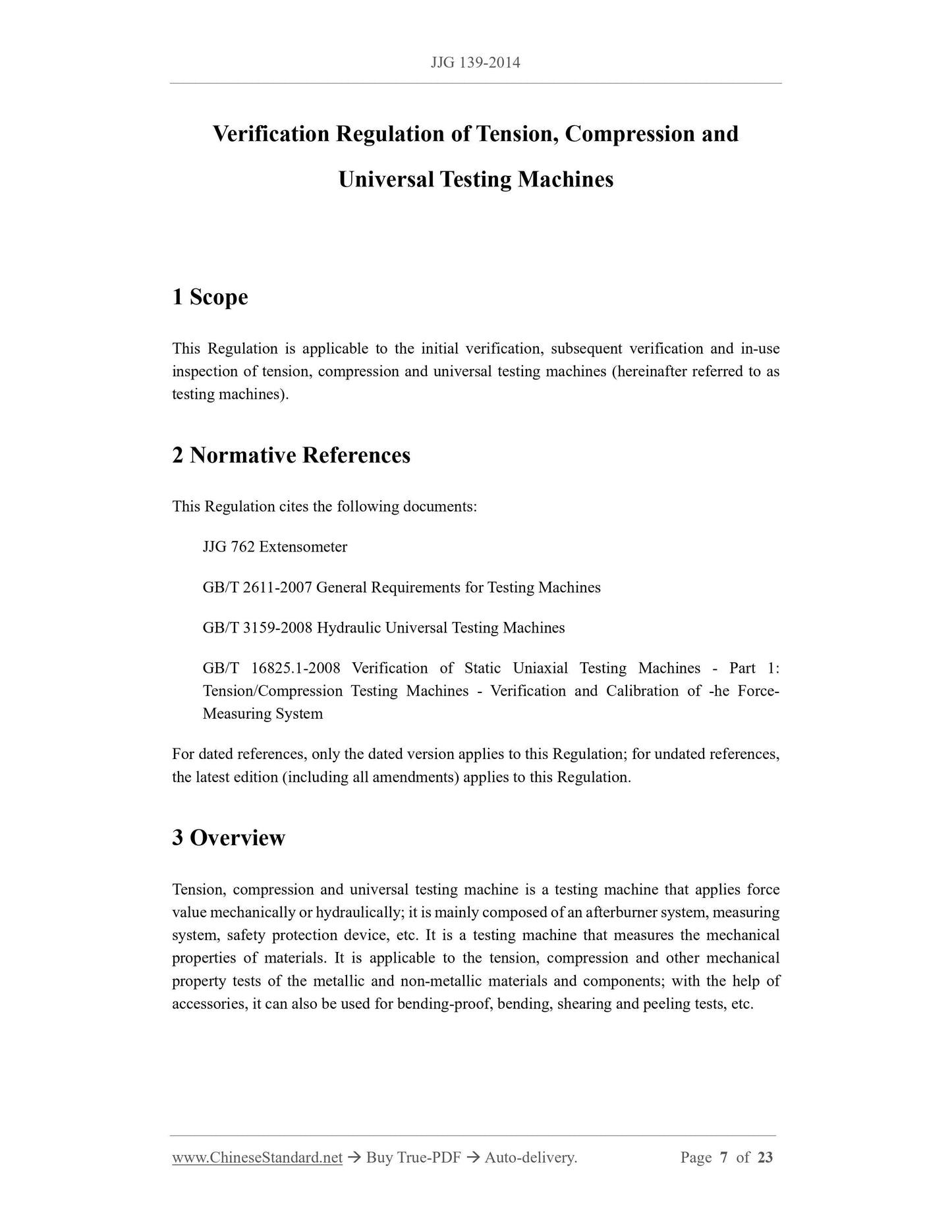 JJG 139-2014

Verification Regulation of Tension, Compression and Universal Testing Machines

1 Scope

This Regulation is applicable to the initial verification, subsequent verification and in-use inspection of tension, compression and universal testing machines (hereinafter referred to as testing machines).

2 Normative References

This Regulation cites the following documents:

JJG 762 Extensometer

GB/T 2611-2007 General Requirements for Testing Machines

GB/T 3159-2008 Hydraulic Universal Testing Machines

GB/T 16825.1-2008 Verification of Static Uniaxial Testing Machines - Part 1: Tension/Compression Testing Machines - Verification and Calibration of -he Force-Measuring System

For dated references, only the dated version applies to this Regulation; for undated references, the latest edition (including all amendments) applies to this Regulation.

3 Overview

Tension, compression and universal testing machine is a testing machine that applies force value mechanically or hydraulically; it is mainly composed of an afterburner system, measuring system, safety protection device, etc. It is a testing machine that measures the mechanical properties of materials. It is applicable to the tension, compression and other mechanical property tests of the metallic and non-metallic materials and components; with the help of accessories, it can also be used for bending-proof, bending, shearing and peeling tests, etc.

www.ChineseStandard.net → Buy True-PDF → Auto-delivery. Page 7 of 23